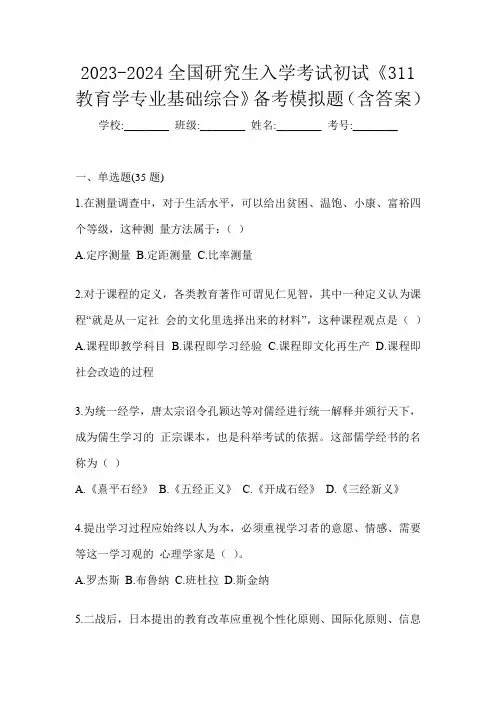 2023-2024 全国研究生入学考试初试《311 教育学专业基础综合》备考模拟题（含答案）

学校:________ 班级:________ 姓名:________ 考号:________

一、单选题(35 题)

1.在测量调查中，对于生活水平，可以给出贫困、温饱、小康、富裕四个等级，这种测 量方法属于：（ ）

A.定序测量 B.定距测量 C.比率测量

2.对于课程的定义，各类教育著作可谓见仁见智，其中一种定义认为课程“就是从一定社 会的文化里选择出来的材料”，这种课程观点是（ ）

A.课程即教学科目 B.课程即学习经验 C.课程即文化再生产 D.课程即社会改造的过程

3.为统一经学，唐太宗诏令孔颖达等对儒经进行统一解释并颁行天下，成为儒生学习的 正宗课本，也是科举考试的依据。这部儒学经书的名称为（ ）

A.《熹平石经》 B.《五经正义》 C.《开成石经》 D.《三经新义》

4.提出学习过程应始终以人为本，必须重视学习者的意愿、情感、需要等这一学习观的 心理学家是（ ）。

A.罗杰斯 B.布鲁纳 C.班杜拉 D.斯金纳

5.二战后，日本提出的教育改革应重视个性化原则、国际化原则、信息